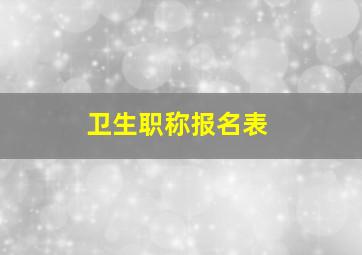 卫生职称报名表